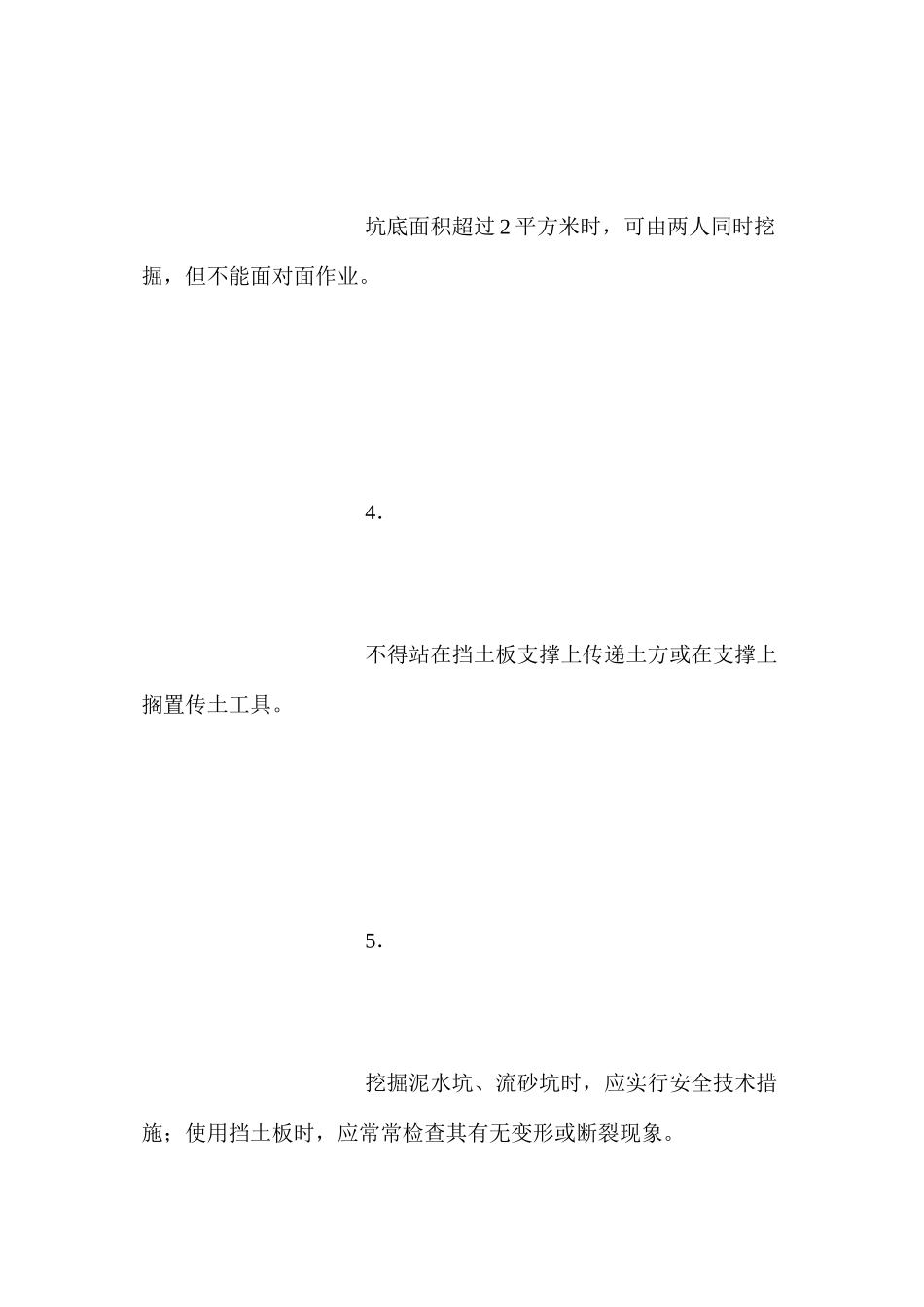 坑底面积超过 2 平方米时，可由两人同时挖掘，但不能面对面作业。

4.

不得站在挡土板支撑上传递土方或在支撑上搁置传土工具。

5.

挖掘泥水坑、流砂坑时，应实行安全技术措施；使用挡土板时，应常常检查其有无变形或断裂现象。